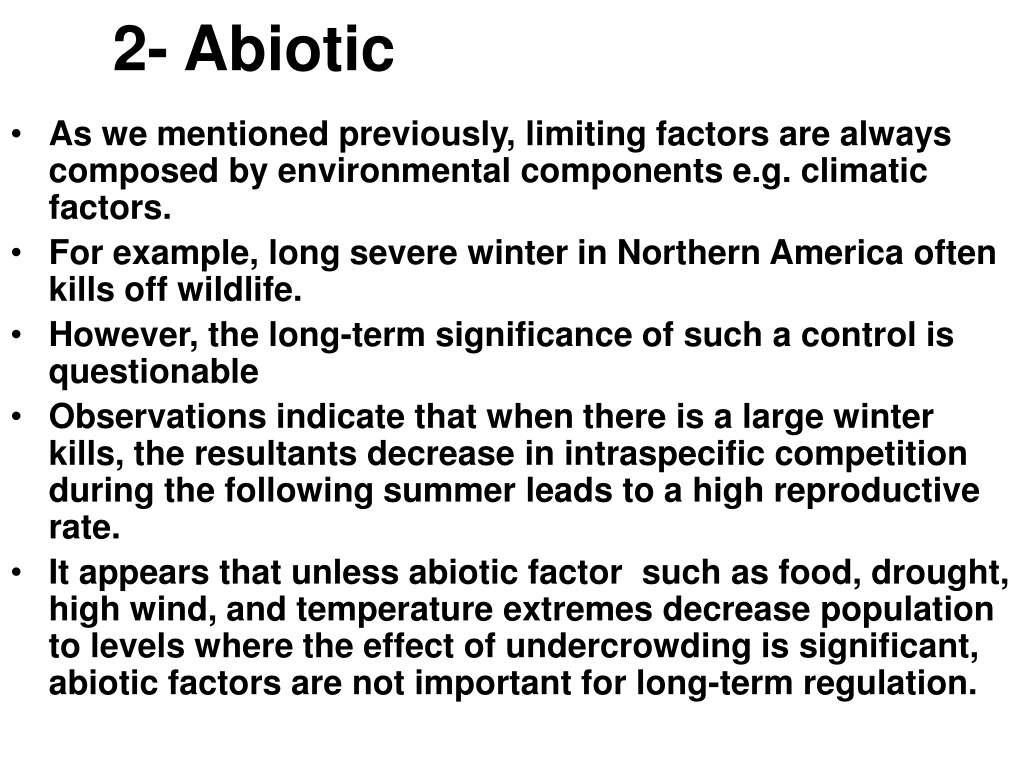 2- Abiotic

• As we mentioned previously, limiting factors are always composed by environmental components e.g. climatic factors.

• For example, long severe winter in Northern America often kills off wildlife.

• However, the long-term significance of such a control is questionable

• Observations indicate that when there is a large winter kills, the resultants decrease in intraspecific competition during the following summer leads to a high reproductive rate.

• It appears that unless abiotic factor such as food, drought, high wind, and temperature extremes decrease population to levels where the effect of undercrowding is significant, abiotic factors are not important for long-term regulation.